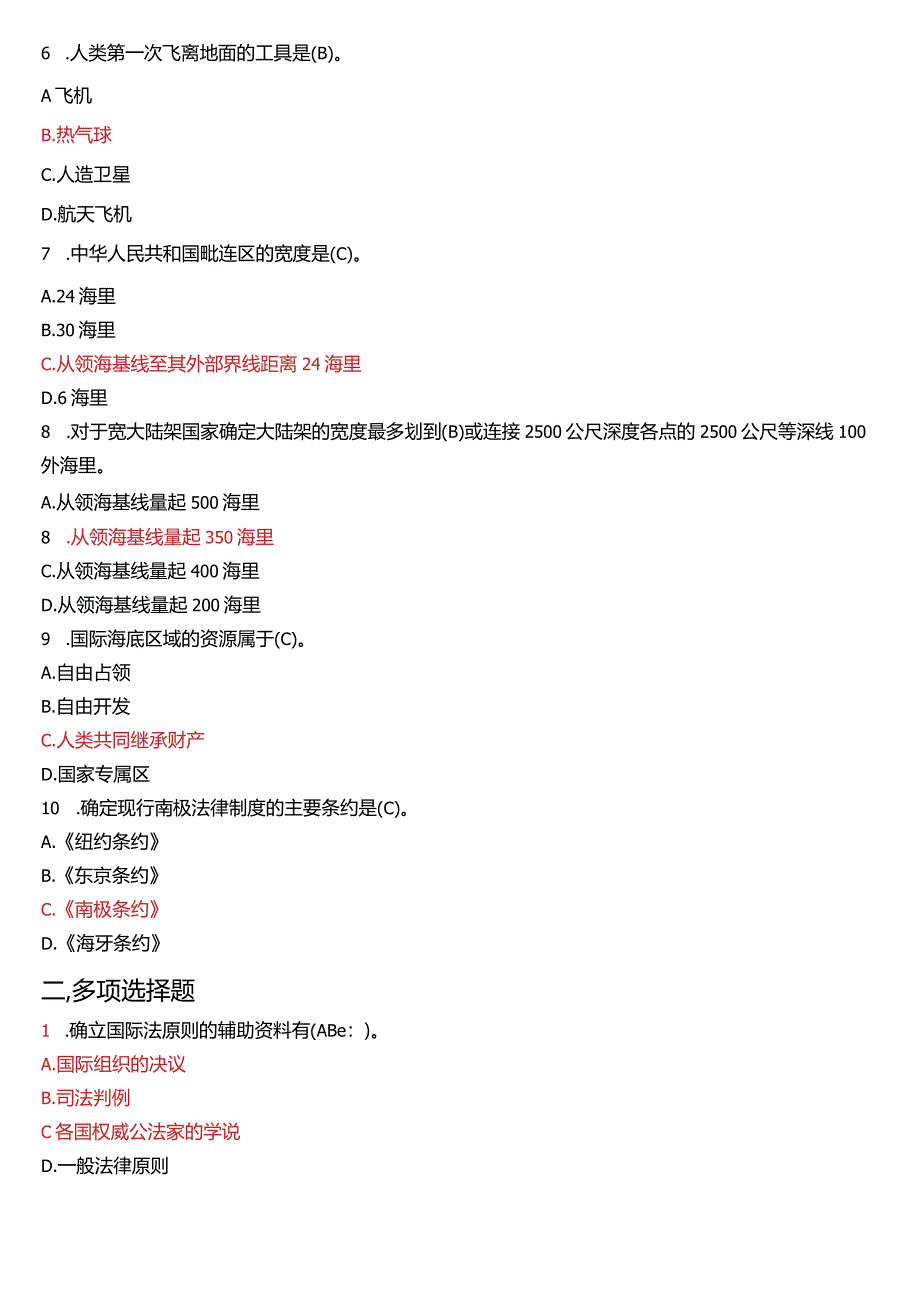 6 .人类第一次飞离地面的工具是(B)。

A 飞机

B.热气球

C.人造卫星

D.航天飞机

7 .中华人民共和国毗连区的宽度是(C)。

A.24 海里

B.30 海里

C.从领海基线至其外部界线距离 24 海里

D.6 海里

8 .对于宽大陆架国家确定大陆架的宽度最多划到(B)或连接 2500 公尺深度各点的 2500 公尺等深线 100 外海里。

A.从领海基线量起 500 海里

8 .从领海基线量起 350 海里

C.从领海基线量起 400 海里

D.从领海基线量起 200 海里

9 .国际海底区域的资源属于(C)。

A.自由占领

B.自由开发

C.人类共同继承财产

D.国家专属区

10 .确定现行南极法律制度的主要条约是(C)。

A.《纽约条约》

B.《东京条约》

C.《南极条约》

D.《海牙条约》

二,多项选择题

1 .确立国际法原则的辅助资料有(ABe：)。

A.国际组织的决议

B.司法判例

C 各国权威公法家的学说

D.一般法律原则